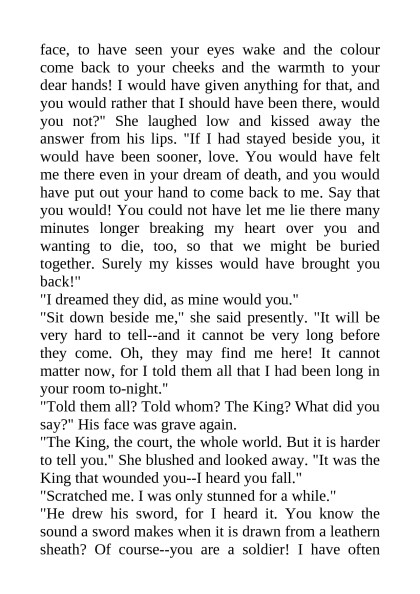 face, to have seen your eyes wake and the colour come back to your cheeks and the warmth to your dear hands! I would have given anything for that, and you would rather that I should have been there, would you not?" She laughed low and kissed away the answer from his lips. "If I had stayed beside you, it would have been sooner, love. You would have felt me there even in your dream of death, and you would have put out your hand to come back to me. Say that you would! You could not have let me lie there many minutes longer breaking my heart over you and wanting to die, too, so that we might be buried together. Surely my kisses would have brought you back!"
"I dreamed they did, as mine would you."
"Sit down beside me," she said presently. "It will be very hard to tell--and it cannot be very long before they come. Oh, they may find me here! It cannot matter now, for I told them all that I had been long in your room to-night."
"Told them all? Told whom? The King? What did you say?" His face was grave again.
"The King, the court, the whole world. But it is harder to tell you." She blushed and looked away. "It was the King that wounded you--I heard you fall."
"Scratched me. I was only stunned for a while."
"He drew his sword, for I heard it. You know the sound a sword makes when it is drawn from a leathern sheath? Of course--you are a soldier! I have often